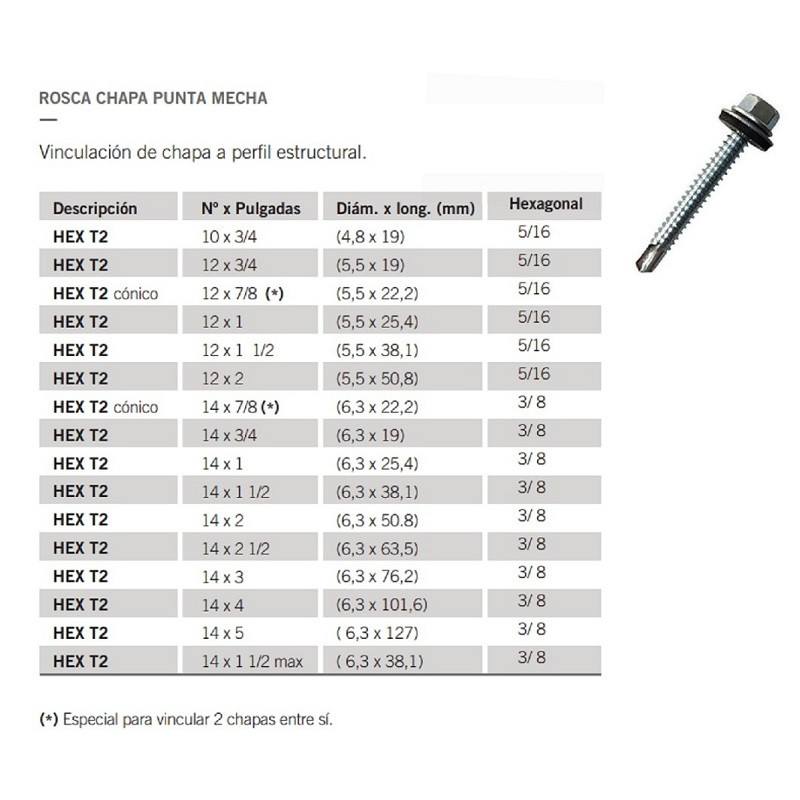 ROSCA CHAPA PUNTA MECHA

Vinculación de chapa a perfil estructural.

| Descripción | Nº x Pulgadas | Diám. x long. (mm) | Hexagonal |
|---|---|---|---|
| HEX T2 | 10 x 3/4 | (4,8 x 19) | 5/16 |
| HEX T2 | 12 x 3/4 | (5,5 x 19) | 5/16 |
| HEX T2 cónico | 12 x 7/8 (*) | (5,5 x 22,2) | 5/16 |
| HEX T2 | 12 x 1 | (5,5 x 25,4) | 5/16 |
| HEX T2 | 12 x 1 1/2 | (5,5 x 38,1) | 5/16 |
| HEX T2 | 12 x 2 | (5,5 x 50,8) | 5/16 |
| HEX T2 cónico | 14 x 7/8 (*) | (6,3 x 22,2) | 3/ 8 |
| HEX T2 | 14 x 3/4 | (6,3 x 19) | 3/ 8 |
| HEX T2 | 14 x 1 | (6,3 x 25,4) | 3/ 8 |
| HEX T2 | 14 x 1 1/2 | (6,3 x 38,1) | 3/ 8 |
| HEX T2 | 14 x 2 | (6,3 x 50.8) | 3/ 8 |
| HEX T2 | 14 x 2 1/2 | (6,3 x 63,5) | 3/ 8 |
| HEX T2 | 14 x 3 | (6,3 x 76,2) | 3/ 8 |
| HEX T2 | 14 x 4 | (6,3 x 101,6) | 3/ 8 |
| HEX T2 | 14 x 5 | ( 6,3 x 127) | 3/ 8 |
| HEX T2 | 14 x 1 1/2 max | ( 6,3 x 38,1) | 3/ 8 |

(*) Especial para vincular 2 chapas entre sí.